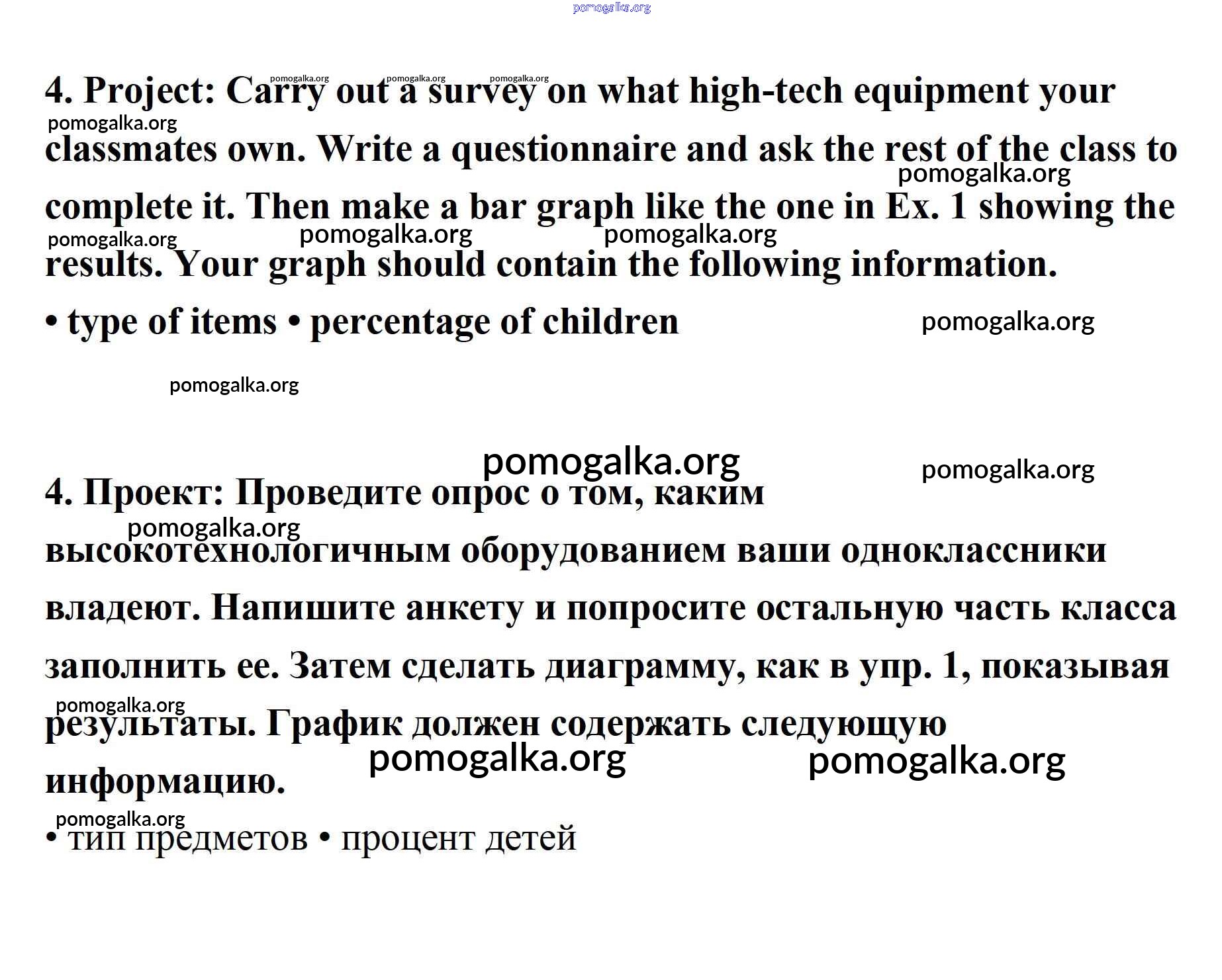 pomogalka.org

4. Project: Carry out a survey on what high-tech equipment your classmates own. Write a questionnaire and ask the rest of the class to complete it. Then make a bar graph like the one in Ex. 1 showing the results. Your graph should contain the following information.

• type of items • percentage of children

4. Проект: Проведите опрос о том, каким высокотехнологичным оборудованием ваши одноклассники владеют. Напишите анкету и попросите остальную часть класса заполнить ее. Затем сделать диаграмму, как в упр. 1, показывая результаты. График должен содержать следующую информацию.

• тип предметов • процент детей